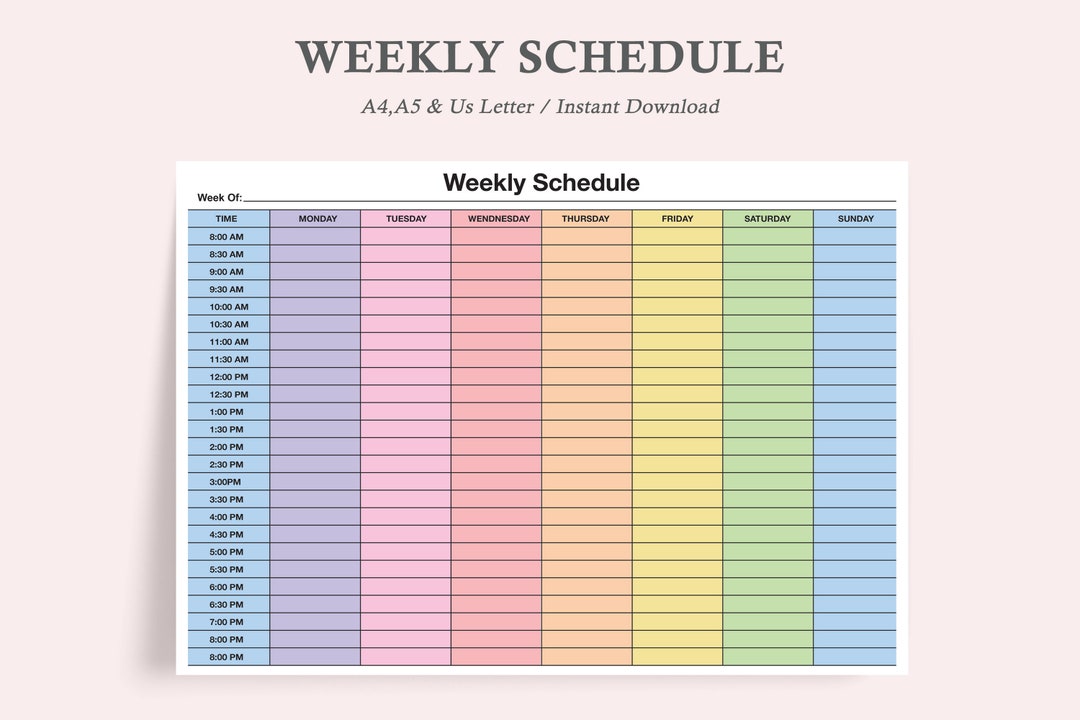 WEEKLY SCHEDULE

A4,A5 & Us Letter / Instant Download

Weekly Schedule

Week Of:

| TIME | MONDAY | TUESDAY | WENDNESDAY | THURSDAY | FRIDAY | SATURDAY | SUNDAY |
|---|---|---|---|---|---|---|---|
| 8:00 AM | | | | | | | |
| 8:30 AM | | | | | | | |
| 9:00 AM | | | | | | | |
| 9:30 AM | | | | | | | |
| 10:00 AM | | | | | | | |
| 10:30 AM | | | | | | | |
| 11:00 AM | | | | | | | |
| 11:30 AM | | | | | | | |
| 12:00 PM | | | | | | | |
| 12:30 PM | | | | | | | |
| 1:00 PM | | | | | | | |
| 1:30 PM | | | | | | | |
| 2:00 PM | | | | | | | |
| 2:30 PM | | | | | | | |
| 3:00PM | | | | | | | |
| 3:30 PM | | | | | | | |
| 4:00 PM | | | | | | | |
| 4:30 PM | | | | | | | |
| 5:00 PM | | | | | | | |
| 5:30 PM | | | | | | | |
| 6:00 PM | | | | | | | |
| 6:30 PM | | | | | | | |
| 7:00 PM | | | | | | | |
| 8:00 PM | | | | | | | |
| 8:00 PM | | | | | | | |